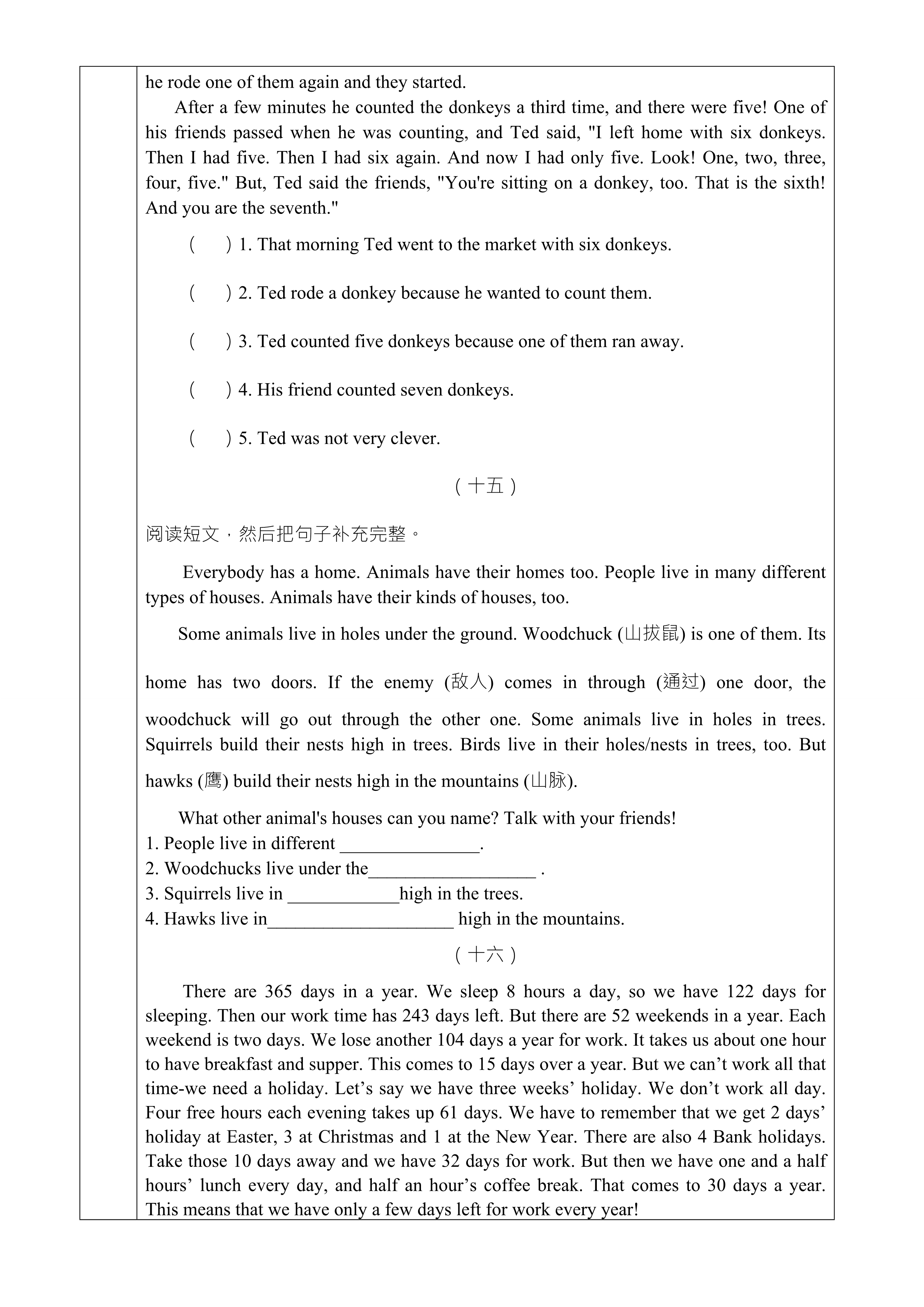 he rode one of them again and they started.

After a few minutes he counted the donkeys a third time, and there were five! One of his friends passed when he was counting, and Ted said, "I left home with six donkeys. Then I had five. Then I had six again. And now I had only five. Look! One, two, three, four, five." But, Ted said the friends, "You're sitting on a donkey, too. That is the sixth! And you are the seventh."

(　　) 1. That morning Ted went to the market with six donkeys.

(　　) 2. Ted rode a donkey because he wanted to count them.

(　　) 3. Ted counted five donkeys because one of them ran away.

(　　) 4. His friend counted seven donkeys.

(　　) 5. Ted was not very clever.

（十五）

阅读短文，然后把句子补充完整。

Everybody has a home. Animals have their homes too. People live in many different types of houses. Animals have their kinds of houses, too.

Some animals live in holes under the ground. Woodchuck (山拔鼠) is one of them. Its home has two doors. If the enemy (敌人) comes in through (通过) one door, the woodchuck will go out through the other one. Some animals live in holes in trees. Squirrels build their nests high in trees. Birds live in their holes/nests in trees, too. But hawks (鹰) build their nests high in the mountains (山脉).

What other animal's houses can you name? Talk with your friends!
1. People live in different _______________.
2. Woodchucks live under the__________________ .
3. Squirrels live in ____________high in the trees.
4. Hawks live in____________________ high in the mountains.

（十六）

There are 365 days in a year. We sleep 8 hours a day, so we have 122 days for sleeping. Then our work time has 243 days left. But there are 52 weekends in a year. Each weekend is two days. We lose another 104 days a year for work. It takes us about one hour to have breakfast and supper. This comes to 15 days over a year. But we can’t work all that time-we need a holiday. Let’s say we have three weeks’ holiday. We don’t work all day. Four free hours each evening takes up 61 days. We have to remember that we get 2 days’ holiday at Easter, 3 at Christmas and 1 at the New Year. There are also 4 Bank holidays. Take those 10 days away and we have 32 days for work. But then we have one and a half hours’ lunch every day, and half an hour’s coffee break. That comes to 30 days a year. This means that we have only a few days left for work every year!